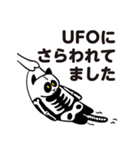 UFOに
さらわれて
ました